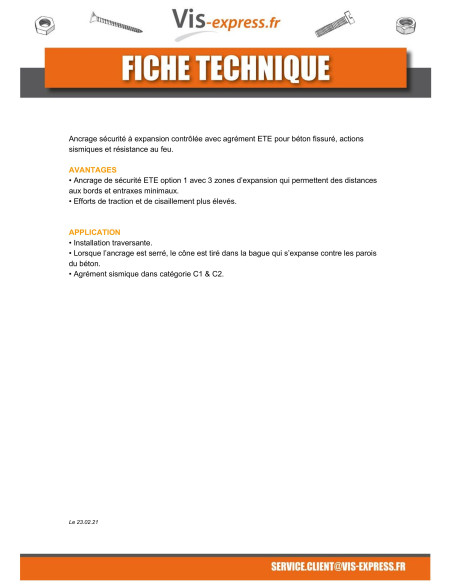 Vis-express.fr

FICHE TECHNIQUE

Ancrage sécurité à expansion contrôlée avec agrément ETE pour béton fissuré, actions sismiques et résistance au feu.

AVANTAGES
• Ancrage de sécurité ETE option 1 avec 3 zones d'expansion qui permettent des distances aux bords et entraxes minimaux.
• Efforts de traction et de cisaillement plus élevés.

APPLICATION
• Installation traversante.
• Lorsque l'ancrage est serré, le cône est tiré dans la bague qui s'expanse contre les parois du béton.
• Agrément sismique dans catégorie C1 & C2.

Le 23.02.21

SERVICE.CLIENT@VIS-EXPRESS.FR